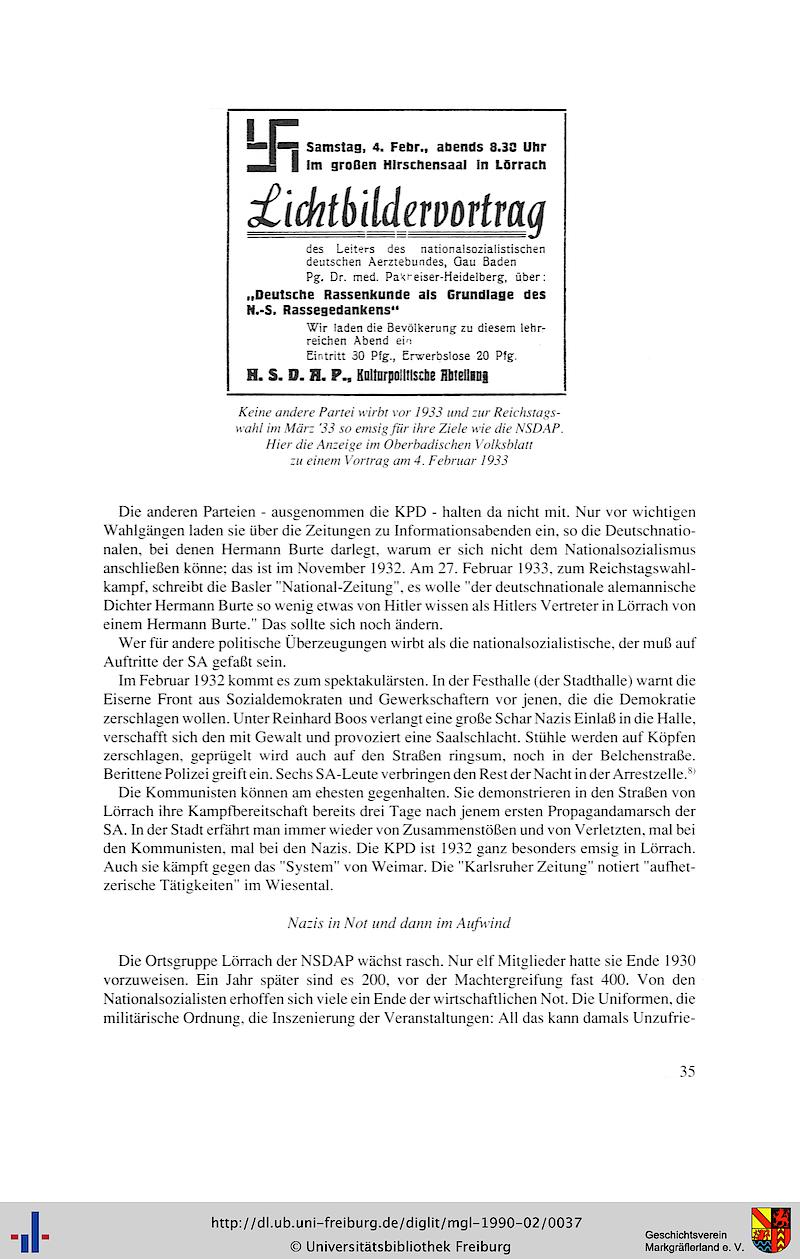 Samstag, 4. Febr., abends 8.30 Uhr
im großen Hirschensaal in Lörrach

Lichtbildervortrag

des Leiters des nationalsozialistischen deutschen Aerztebundes, Gau Baden
Pg. Dr. med. Pakreiser-Heidelberg, über:

„Deutsche Rassenkunde als Grundlage des N.-S. Rassegedankens“

Wir laden die Bevölkerung zu diesem lehrreichen Abend ein
Eintritt 30 Pfg., Erwerbslose 20 Pfg.

N. S. D. A. P., Kulturpolitische Abteilung

Keine andere Partei wirbt vor 1933 und zur Reichstagswahl im März '33 so emsig für ihre Ziele wie die NSDAP. Hier die Anzeige im Oberbadischen Volksblatt zu einem Vortrag am 4. Februar 1933

Die anderen Parteien - ausgenommen die KPD - halten da nicht mit. Nur vor wichtigen Wahlgängen laden sie über die Zeitungen zu Informationsabenden ein, so die Deutschnationalen, bei denen Hermann Burte darlegt, warum er sich nicht dem Nationalsozialismus anschließen könne; das ist im November 1932. Am 27. Februar 1933, zum Reichstagswahlkampf, schreibt die Basler "National-Zeitung", es wolle "der deutschnationale alemannische Dichter Hermann Burte so wenig etwas von Hitler wissen als Hitlers Vertreter in Lörrach von einem Hermann Burte." Das sollte sich noch ändern.

Wer für andere politische Überzeugungen wirbt als die nationalsozialistische, der muß auf Auftritte der SA gefaßt sein.

Im Februar 1932 kommt es zum spektakulärsten. In der Festhalle (der Stadthalle) warnt die Eiserne Front aus Sozialdemokraten und Gewerkschaftern vor jenen, die die Demokratie zerschlagen wollen. Unter Reinhard Boos verlangt eine große Schar Nazis Einlaß in die Halle, verschafft sich den mit Gewalt und provoziert eine Saalschlacht. Stühle werden auf Köpfen zerschlagen, geprügelt wird auch auf den Straßen ringsum, noch in der Belchenstraße. Berittene Polizei greift ein. Sechs SA-Leute verbringen den Rest der Nacht in der Arrestzelle.$^{8)}$

Die Kommunisten können am ehesten gegenhalten. Sie demonstrieren in den Straßen von Lörrach ihre Kampfbereitschaft bereits drei Tage nach jenem ersten Propagandamarsch der SA. In der Stadt erfährt man immer wieder von Zusammenstößen und von Verletzten, mal bei den Kommunisten, mal bei den Nazis. Die KPD ist 1932 ganz besonders emsig in Lörrach. Auch sie kämpft gegen das "System" von Weimar. Die "Karlsruher Zeitung" notiert "aufhetzerische Tätigkeiten" im Wiesental.

Nazis in Not und dann im Aufwind

Die Ortsgruppe Lörrach der NSDAP wächst rasch. Nur elf Mitglieder hatte sie Ende 1930 vorzuweisen. Ein Jahr später sind es 200, vor der Machtergreifung fast 400. Von den Nationalsozialisten erhoffen sich viele ein Ende der wirtschaftlichen Not. Die Uniformen, die militärische Ordnung, die Inszenierung der Veranstaltungen: All das kann damals Unzufrie-

35

http://dl.ub.uni-freiburg.de/diglit/mgl-1990-02/0037
© Universitätsbibliothek Freiburg
Geschichtsverein Markgräflerland e. V.